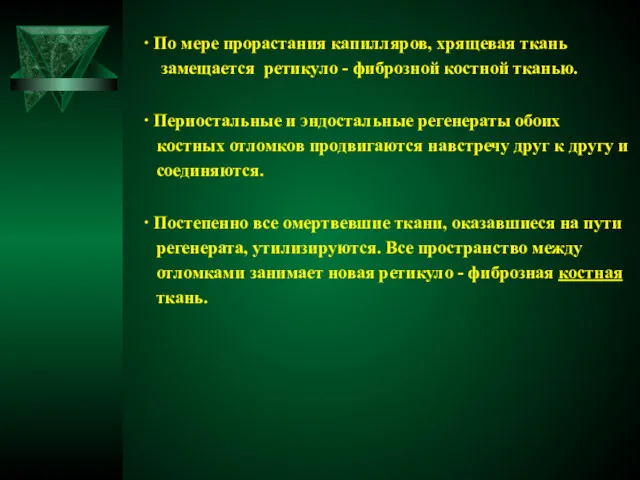 · По мере прорастания капилляров, хрящевая ткань замещается ретикуло - фиброзной костной тканью.

· Периостальные и эндостальные регенераты обоих костных отломков продвигаются навстречу друг к другу и соединяются.

· Постепенно все омертвевшие ткани, оказавшиеся на пути регенерата, утилизируются. Все пространство между отломками занимает новая ретикуло - фиброзная костная ткань.